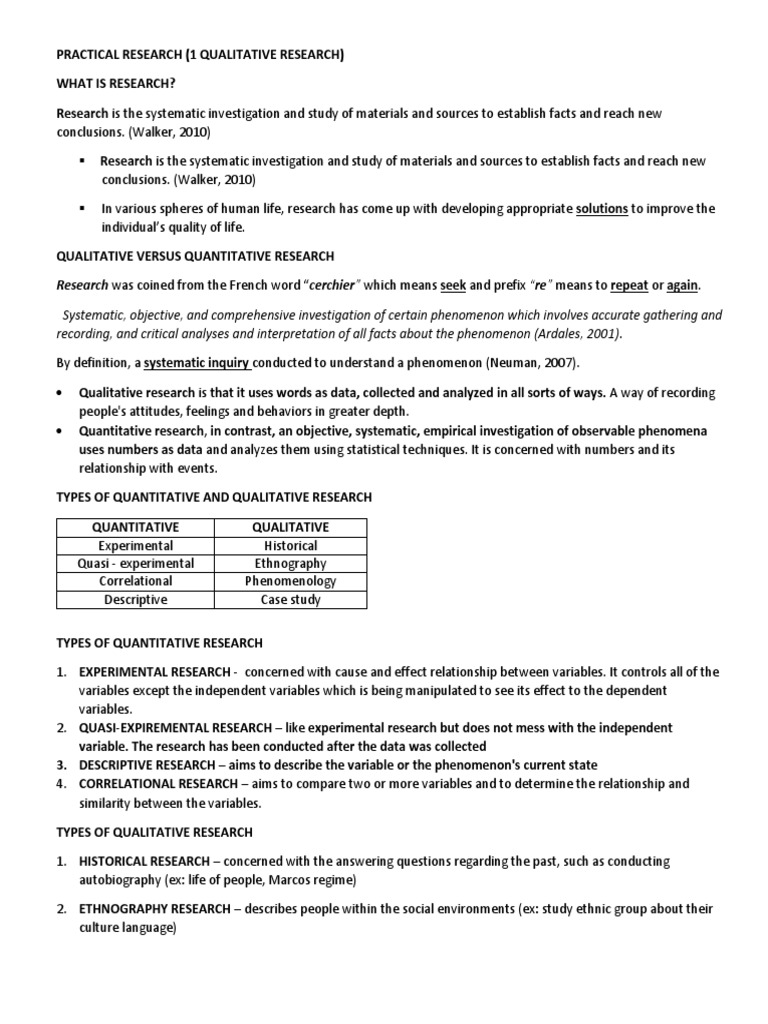 PRACTICAL RESEARCH (1 QUALITATIVE RESEARCH)

WHAT IS RESEARCH?

Research is the systematic investigation and study of materials and sources to establish facts and reach new conclusions. (Walker, 2010)

▪ Research is the systematic investigation and study of materials and sources to establish facts and reach new conclusions. (Walker, 2010)

▪ In various spheres of human life, research has come up with developing appropriate solutions to improve the individual's quality of life.

QUALITATIVE VERSUS QUANTITATIVE RESEARCH

Research was coined from the French word "cerchier" which means seek and prefix "re" means to repeat or again.

Systematic, objective, and comprehensive investigation of certain phenomenon which involves accurate gathering and recording, and critical analyses and interpretation of all facts about the phenomenon (Ardales, 2001).

By definition, a systematic inquiry conducted to understand a phenomenon (Neuman, 2007).

• Qualitative research is that it uses words as data, collected and analyzed in all sorts of ways. A way of recording people's attitudes, feelings and behaviors in greater depth.
• Quantitative research, in contrast, an objective, systematic, empirical investigation of observable phenomena uses numbers as data and analyzes them using statistical techniques. It is concerned with numbers and its relationship with events.

TYPES OF QUANTITATIVE AND QUALITATIVE RESEARCH

| QUANTITATIVE | QUALITATIVE |
|---|---|
| Experimental | Historical |
| Quasi - experimental | Ethnography |
| Correlational | Phenomenology |
| Descriptive | Case study |

TYPES OF QUANTITATIVE RESEARCH

1. EXPERIMENTAL RESEARCH - concerned with cause and effect relationship between variables. It controls all of the variables except the independent variables which is being manipulated to see its effect to the dependent variables.
2. QUASI-EXPIREMENTAL RESEARCH – like experimental research but does not mess with the independent variable. The research has been conducted after the data was collected
3. DESCRIPTIVE RESEARCH – aims to describe the variable or the phenomenon's current state
4. CORRELATIONAL RESEARCH – aims to compare two or more variables and to determine the relationship and similarity between the variables.

TYPES OF QUALITATIVE RESEARCH

1. HISTORICAL RESEARCH – concerned with the answering questions regarding the past, such as conducting autobiography (ex: life of people, Marcos regime)

2. ETHNOGRAPHY RESEARCH – describes people within the social environments (ex: study ethnic group about their culture language)